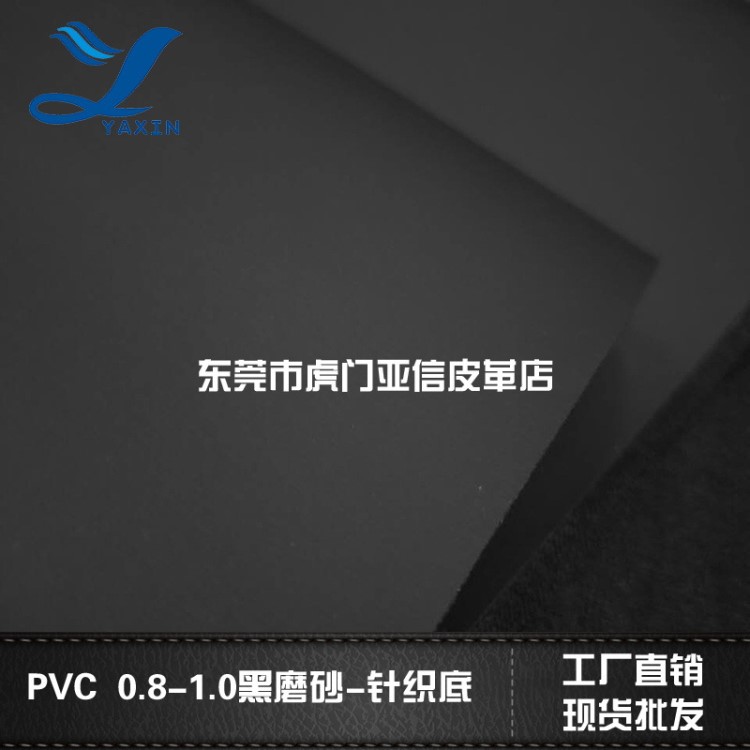 YAXIN

东莞市虎门亚信皮革店

PVC 0.8-1.0黑磨砂-针织底

工厂直销
现货批发